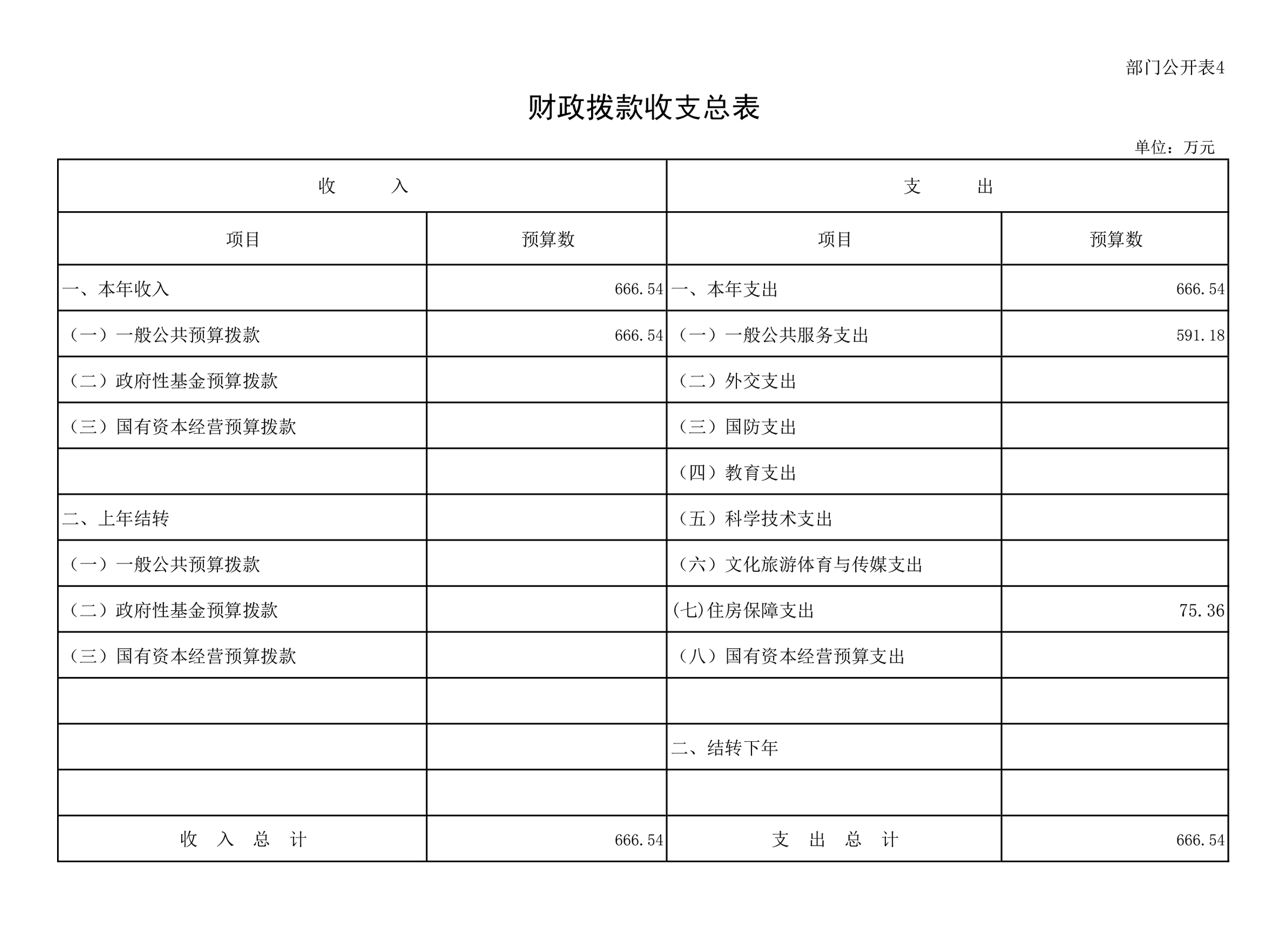 部门公开表4

财政拨款收支总表

单位：万元

| 收　　入 | | 支　　出 | |
|---|---|---|---|
| 项目 | 预算数 | 项目 | 预算数 |
| 一、本年收入 | 666.54 | 一、本年支出 | 666.54 |
| （一）一般公共预算拨款 | 666.54 | （一）一般公共服务支出 | 591.18 |
| （二）政府性基金预算拨款 | | （二）外交支出 | |
| （三）国有资本经营预算拨款 | | （三）国防支出 | |
| | | （四）教育支出 | |
| 二、上年结转 | | （五）科学技术支出 | |
| （一）一般公共预算拨款 | | （六）文化旅游体育与传媒支出 | |
| （二）政府性基金预算拨款 | | (七)住房保障支出 | 75.36 |
| （三）国有资本经营预算拨款 | | （八）国有资本经营预算支出 | |
| | | | |
| | | 二、结转下年 | |
| | | | |
| 收　入　总　计 | 666.54 | 支　出　总　计 | 666.54 |